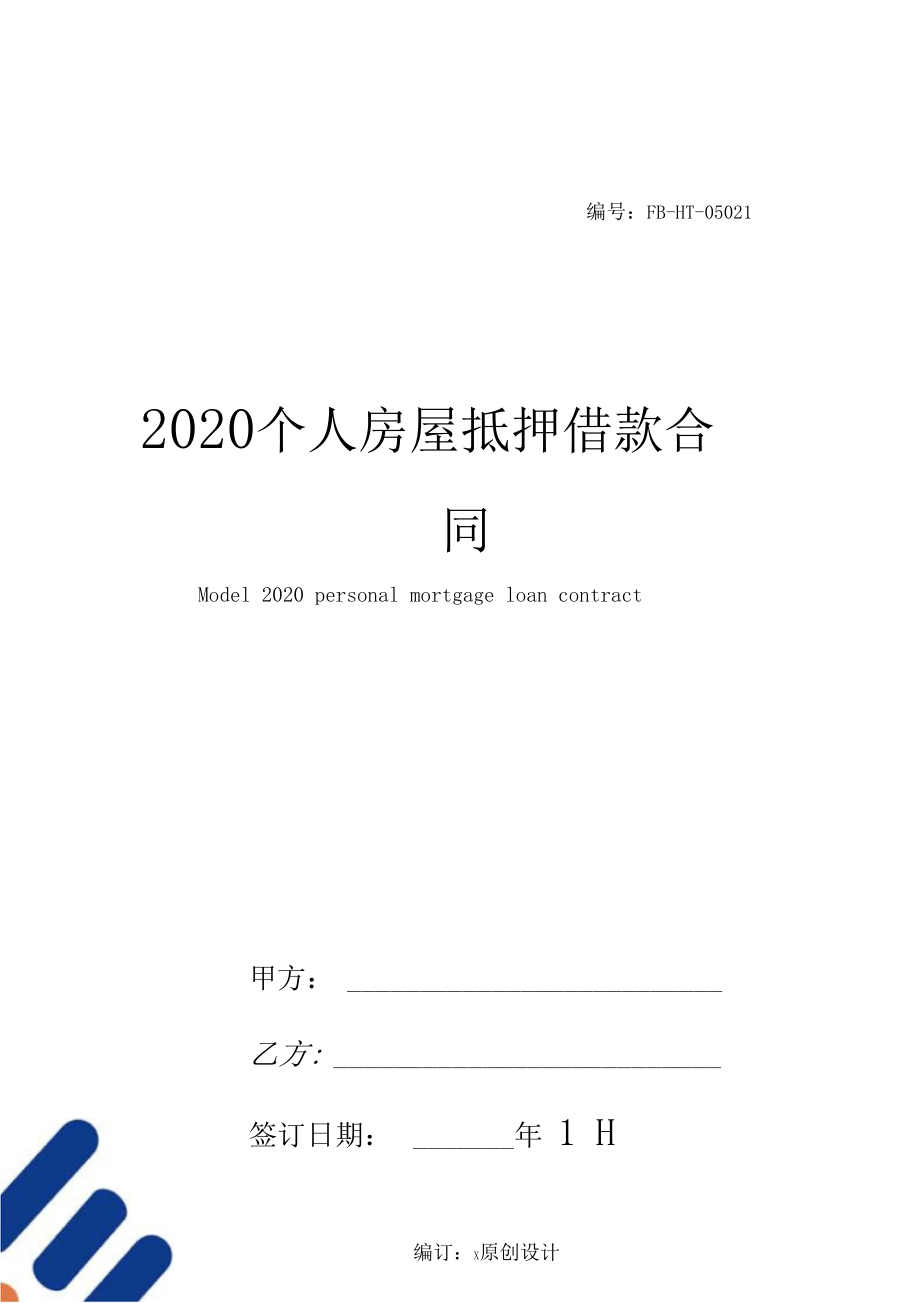 编号：FB-HT-05021

2020个人房屋抵押借款合同

Model 2020 personal mortgage loan contract

甲方：______________________________

乙方:______________________________

签订日期：________年 1 H

编订：x原创设计